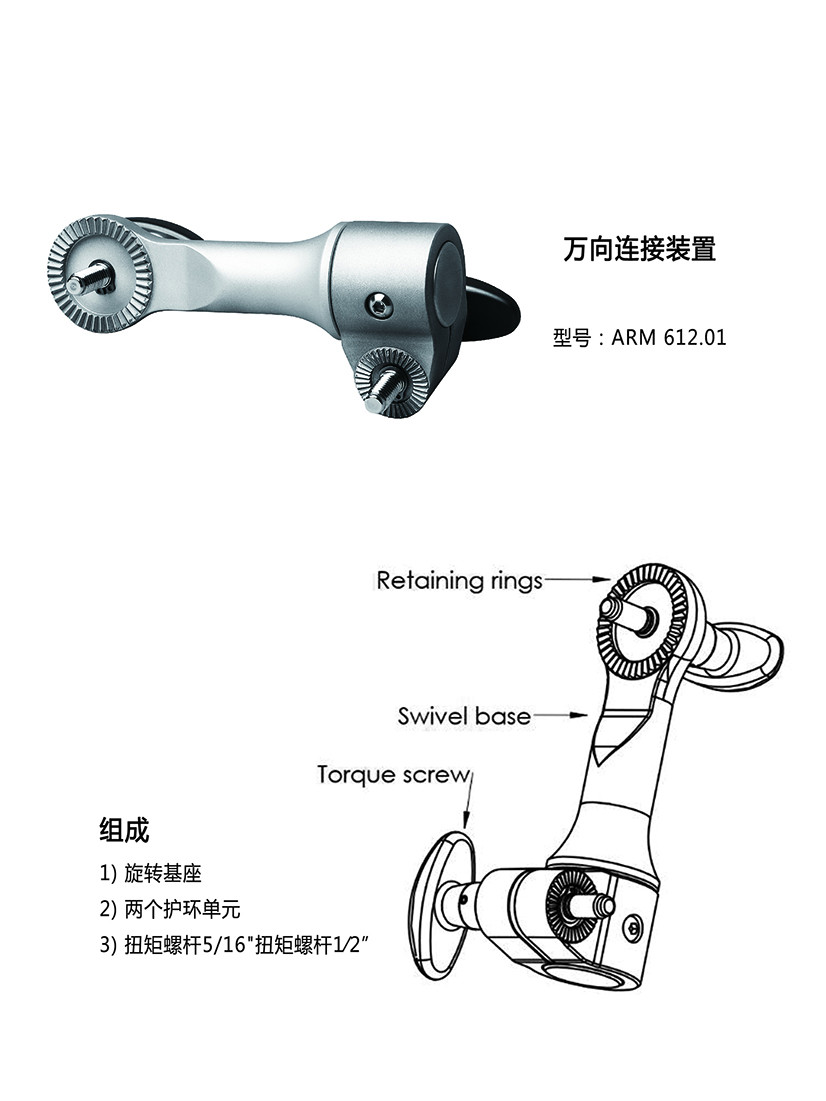 万向连接装置

型号：ARM 612.01

Retaining rings

Swivel base

Torque screw

组成

1) 旋转基座

2) 两个护环单元

3) 扭矩螺杆5/16"扭矩螺杆1/2”